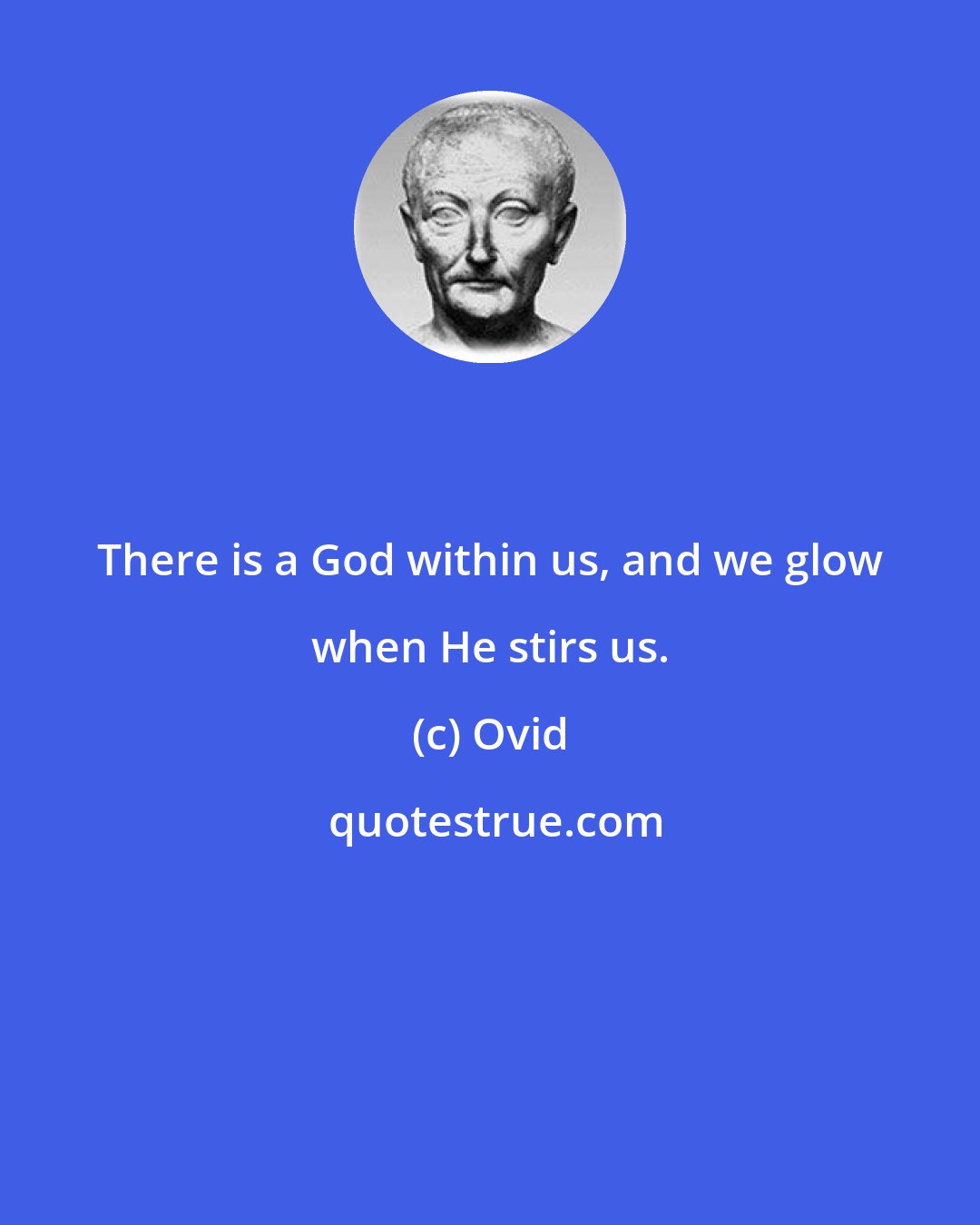 There is a God within us, and we glow when He stirs us.

(c) Ovid

quotestrue.com